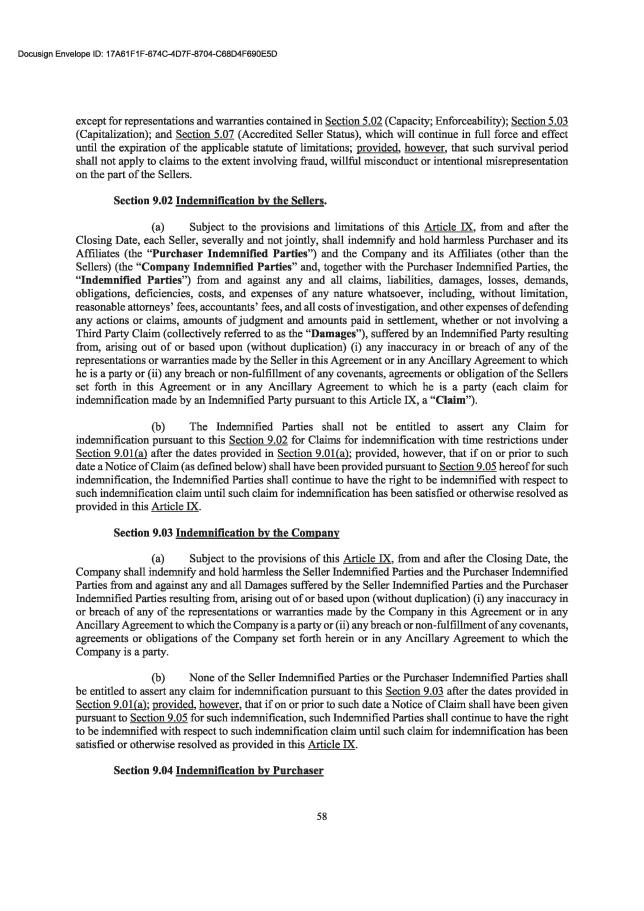 Docusign Envelope ID: 17A61F1F-674C-4D7F-8704-C68D4F690E5D

except for representations and warranties contained in Section 5.02 (Capacity; Enforceability); Section 5.03 (Capitalization); and Section 5.07 (Accredited Seller Status), which will continue in full force and effect until the expiration of the applicable statute of limitations; provided, however, that such survival period shall not apply to claims to the extent involving fraud, willful misconduct or intentional misrepresentation on the part of the Sellers.

Section 9.02 Indemnification by the Sellers.

(a) Subject to the provisions and limitations of this Article IX, from and after the Closing Date, each Seller, severally and not jointly, shall indemnify and hold harmless Purchaser and its Affiliates (the "Purchaser Indemnified Parties") and the Company and its Affiliates (other than the Sellers) (the "Company Indemnified Parties" and, together with the Purchaser Indemnified Parties, the "Indemnified Parties") from and against any and all claims, liabilities, damages, losses, demands, obligations, deficiencies, costs, and expenses of any nature whatsoever, including, without limitation, reasonable attorneys' fees, accountants' fees, and all costs of investigation, and other expenses of defending any actions or claims, amounts of judgment and amounts paid in settlement, whether or not involving a Third Party Claim (collectively referred to as the "Damages"), suffered by an Indemnified Party resulting from, arising out of or based upon (without duplication) (i) any inaccuracy in or breach of any of the representations or warranties made by the Seller in this Agreement or in any Ancillary Agreement to which he is a party or (ii) any breach or non-fulfillment of any covenants, agreements or obligation of the Sellers set forth in this Agreement or in any Ancillary Agreement to which he is a party (each claim for indemnification made by an Indemnified Party pursuant to this Article IX, a "Claim").

(b) The Indemnified Parties shall not be entitled to assert any Claim for indemnification pursuant to this Section 9.02 for Claims for indemnification with time restrictions under Section 9.01(a) after the dates provided in Section 9.01(a); provided, however, that if on or prior to such date a Notice of Claim (as defined below) shall have been provided pursuant to Section 9.05 hereof for such indemnification, the Indemnified Parties shall continue to have the right to be indemnified with respect to such indemnification claim until such claim for indemnification has been satisfied or otherwise resolved as provided in this Article IX.

Section 9.03 Indemnification by the Company

(a) Subject to the provisions of this Article IX, from and after the Closing Date, the Company shall indemnify and hold harmless the Seller Indemnified Parties and the Purchaser Indemnified Parties from and against any and all Damages suffered by the Seller Indemnified Parties and the Purchaser Indemnified Parties resulting from, arising out of or based upon (without duplication) (i) any inaccuracy in or breach of any of the representations or warranties made by the Company in this Agreement or in any Ancillary Agreement to which the Company is a party or (ii) any breach or non-fulfillment of any covenants, agreements or obligations of the Company set forth herein or in any Ancillary Agreement to which the Company is a party.

(b) None of the Seller Indemnified Parties or the Purchaser Indemnified Parties shall be entitled to assert any claim for indemnification pursuant to this Section 9.03 after the dates provided in Section 9.01(a); provided, however, that if on or prior to such date a Notice of Claim shall have been given pursuant to Section 9.05 for such indemnification, such Indemnified Parties shall continue to have the right to be indemnified with respect to such indemnification claim until such claim for indemnification has been satisfied or otherwise resolved as provided in this Article IX.

Section 9.04 Indemnification by Purchaser

58